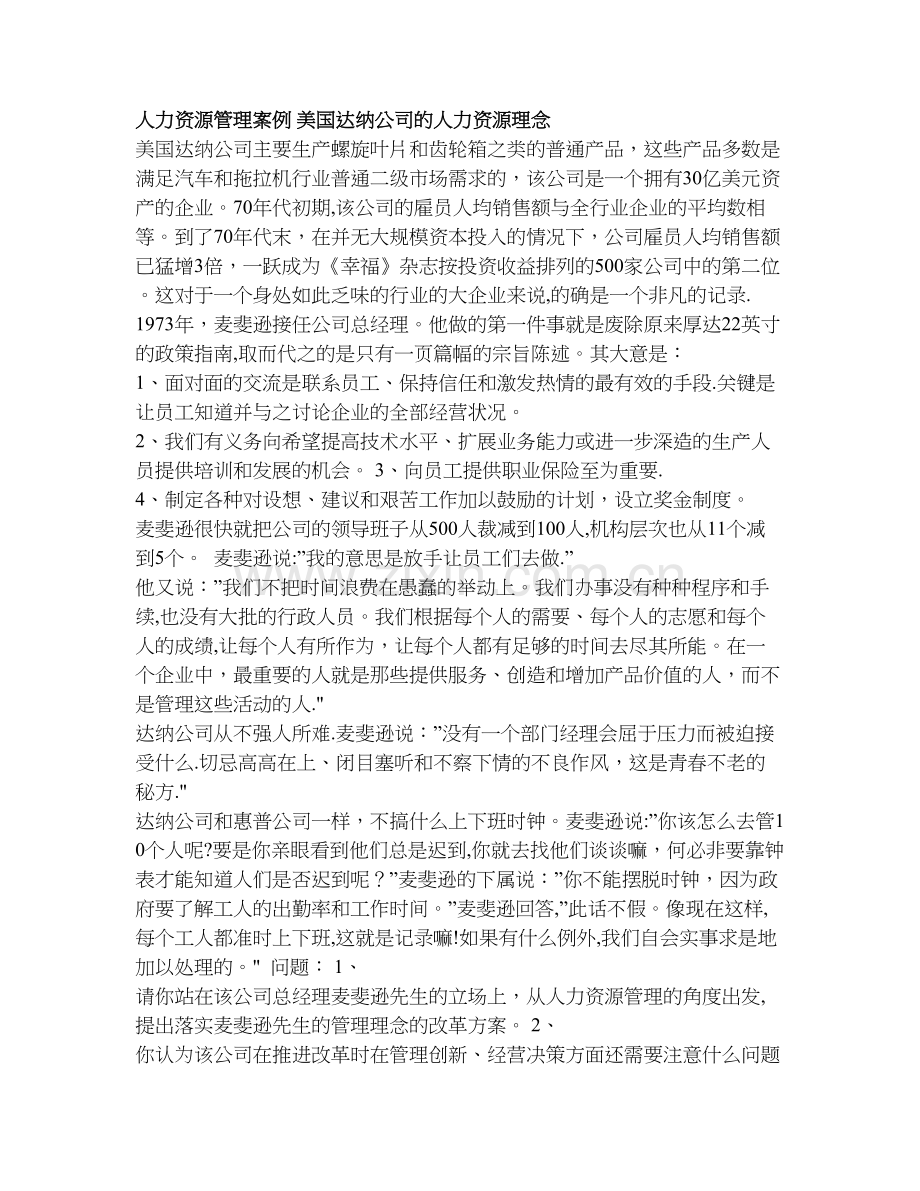 人力资源管理案例 美国达纳公司的人力资源理念

美国达纳公司主要生产螺旋叶片和齿轮箱之类的普通产品，这些产品多数是满足汽车和拖拉机行业普通二级市场需求的，该公司是一个拥有30亿美元资产的企业。70年代初期,该公司的雇员人均销售额与全行业企业的平均数相等。到了70年代末，在并无大规模资本投入的情况下，公司雇员人均销售额已猛增3倍，一跃成为《幸福》杂志按投资收益排列的500家公司中的第二位。这对于一个身处如此乏味的行业的大企业来说,的确是一个非凡的记录.

1973年，麦斐逊接任公司总经理。他做的第一件事就是废除原来厚达22英寸的政策指南,取而代之的是只有一页篇幅的宗旨陈述。其大意是：

1、面对面的交流是联系员工、保持信任和激发热情的最有效的手段.关键是让员工知道并与之讨论企业的全部经营状况。

2、我们有义务向希望提高技术水平、扩展业务能力或进一步深造的生产人员提供培训和发展的机会。 3、向员工提供职业保险至为重要.

4、制定各种对设想、建议和艰苦工作加以鼓励的计划，设立奖金制度。

麦斐逊很快就把公司的领导班子从500人裁减到100人,机构层次也从11个减到5个。 麦斐逊说:”我的意思是放手让员工们去做.”

他又说：”我们不把时间浪费在愚蠢的举动上。我们办事没有种种程序和手续,也没有大批的行政人员。我们根据每个人的需要、每个人的志愿和每个人的成绩,让每个人有所作为，让每个人都有足够的时间去尽其所能。在一个企业中，最重要的人就是那些提供服务、创造和增加产品价值的人，而不是管理这些活动的人."

达纳公司从不强人所难.麦斐逊说：”没有一个部门经理会屈于压力而被迫接受什么.切忌高高在上、闭目塞听和不察下情的不良作风，这是青春不老的秘方."

达纳公司和惠普公司一样，不搞什么上下班时钟。麦斐逊说:”你该怎么去管10个人呢?要是你亲眼看到他们总是迟到,你就去找他们谈谈嘛，何必非要靠钟表才能知道人们是否迟到呢？”麦斐逊的下属说：”你不能摆脱时钟，因为政府要了解工人的出勤率和工作时间。”麦斐逊回答,”此话不假。像现在这样,每个工人都准时上下班,这就是记录嘛!如果有什么例外,我们自会实事求是地加以处理的。" 问题： 1、

请你站在该公司总经理麦斐逊先生的立场上，从人力资源管理的角度出发,提出落实麦斐逊先生的管理理念的改革方案。 2、

你认为该公司在推进改革时在管理创新、经营决策方面还需要注意什么问题